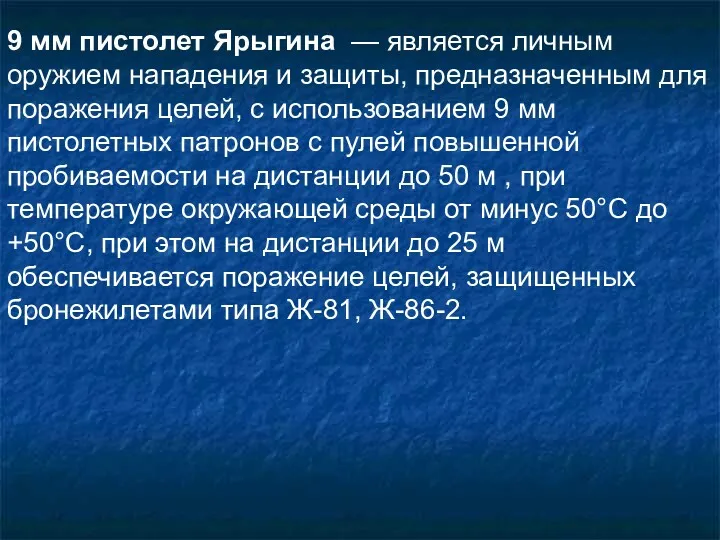 9 мм пистолет Ярыгина — является личным оружием нападения и защиты, предназначенным для поражения целей, с использованием 9 мм пистолетных патронов с пулей повышенной пробиваемости на дистанции до 50 м , при температуре окружающей среды от минус 50°С до +50°С, при этом на дистанции до 25 м обеспечивается поражение целей, защищенных бронежилетами типа Ж-81, Ж-86-2.